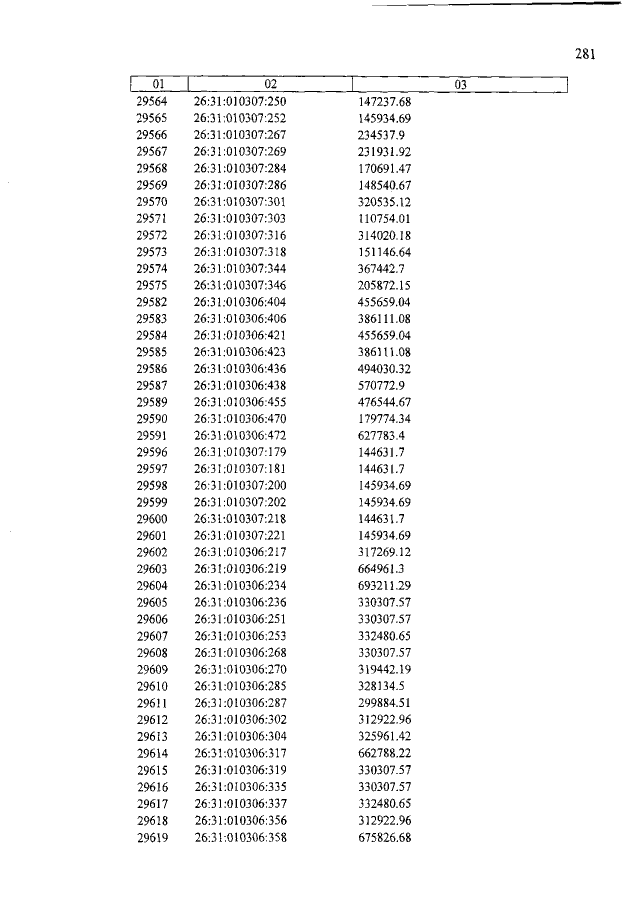 281

| 01 | 02 | 03 |
|---|---|---|
| 29564 | 26:31:010307:250 | 147237.68 |
| 29565 | 26:31:010307:252 | 145934.69 |
| 29566 | 26:31:010307:267 | 234537.9 |
| 29567 | 26:31:010307:269 | 231931.92 |
| 29568 | 26:31:010307:284 | 170691.47 |
| 29569 | 26:31:010307:286 | 148540.67 |
| 29570 | 26:31:010307:301 | 320535.12 |
| 29571 | 26:31:010307:303 | 110754.01 |
| 29572 | 26:31:010307:316 | 314020.18 |
| 29573 | 26:31:010307:318 | 151146.64 |
| 29574 | 26:31:010307:344 | 367442.7 |
| 29575 | 26:31:010307:346 | 205872.15 |
| 29582 | 26:31:010306:404 | 455659.04 |
| 29583 | 26:31:010306:406 | 386111.08 |
| 29584 | 26:31:010306:421 | 455659.04 |
| 29585 | 26:31:010306:423 | 386111.08 |
| 29586 | 26:31:010306:436 | 494030.32 |
| 29587 | 26:31:010306:438 | 570772.9 |
| 29589 | 26:31:010306:455 | 476544.67 |
| 29590 | 26:31:010306:470 | 179774.34 |
| 29591 | 26:31:010306:472 | 627783.4 |
| 29596 | 26:31:010307:179 | 144631.7 |
| 29597 | 26:31:010307:181 | 144631.7 |
| 29598 | 26:31:010307:200 | 145934.69 |
| 29599 | 26:31:010307:202 | 145934.69 |
| 29600 | 26:31:010307:218 | 144631.7 |
| 29601 | 26:31:010307:221 | 145934.69 |
| 29602 | 26:31:010306:217 | 317269.12 |
| 29603 | 26:31:010306:219 | 664961.3 |
| 29604 | 26:31:010306:234 | 693211.29 |
| 29605 | 26:31:010306:236 | 330307.57 |
| 29606 | 26:31:010306:251 | 330307.57 |
| 29607 | 26:31:010306:253 | 332480.65 |
| 29608 | 26:31:010306:268 | 330307.57 |
| 29609 | 26:31:010306:270 | 319442.19 |
| 29610 | 26:31:010306:285 | 328134.5 |
| 29611 | 26:31:010306:287 | 299884.51 |
| 29612 | 26:31:010306:302 | 312922.96 |
| 29613 | 26:31:010306:304 | 325961.42 |
| 29614 | 26:31:010306:317 | 662788.22 |
| 29615 | 26:31:010306:319 | 330307.57 |
| 29616 | 26:31:010306:335 | 330307.57 |
| 29617 | 26:31:010306:337 | 332480.65 |
| 29618 | 26:31:010306:356 | 312922.96 |
| 29619 | 26:31:010306:358 | 675826.68 |